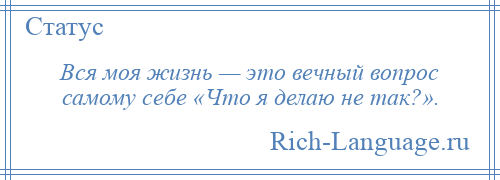 Статус

Вся моя жизнь — это вечный вопрос самому себе «Что я делаю не так?».

Rich-Language.ru